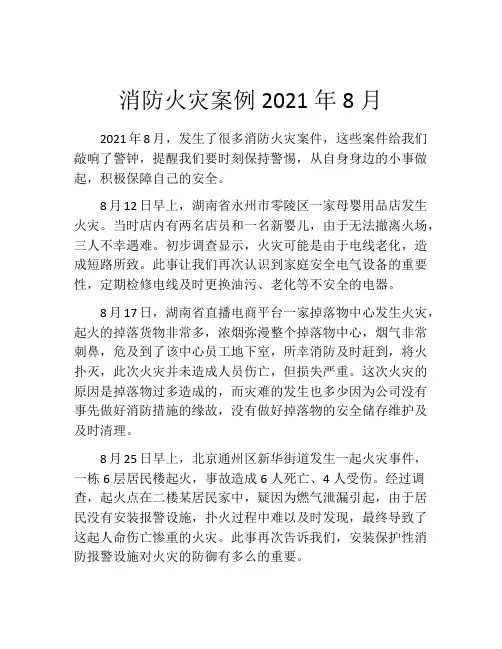 消防火灾案例 2021 年 8 月

2021 年 8 月，发生了很多消防火灾案件，这些案件给我们敲响了警钟，提醒我们要时刻保持警惕，从自身身边的小事做起，积极保障自己的安全。

8 月 12 日早上，湖南省永州市零陵区一家母婴用品店发生火灾。当时店内有两名店员和一名新婴儿，由于无法撤离火场，三人不幸遇难。初步调查显示，火灾可能是由于电线老化，造成短路所致。此事让我们再次认识到家庭安全电气设备的重要性，定期检修电线及时更换油污、老化等不安全的电器。

8 月 17 日，湖南省直播电商平台一家掉落物中心发生火灾，起火的掉落货物非常多，浓烟弥漫整个掉落物中心，烟气非常刺鼻，危及到了该中心员工地下室，所幸消防及时赶到，将火扑灭，此次火灾并未造成人员伤亡，但损失严重。这次火灾的原因是掉落物过多造成的，而灾难的发生也多少因为公司没有事先做好消防措施的缘故，没有做好掉落物的安全储存维护及及时清理。

8 月 25 日早上，北京通州区新华街道发生一起火灾事件，一栋 6 层居民楼起火，事故造成 6 人死亡、4 人受伤。经过调查，起火点在二楼某居民家中，疑因为燃气泄漏引起，由于居民没有安装报警设施，扑火过程中难以及时发现，最终导致了这起人命伤亡惨重的火灾。此事再次告诉我们，安装保护性消防报警设施对火灾的防御有多么的重要。